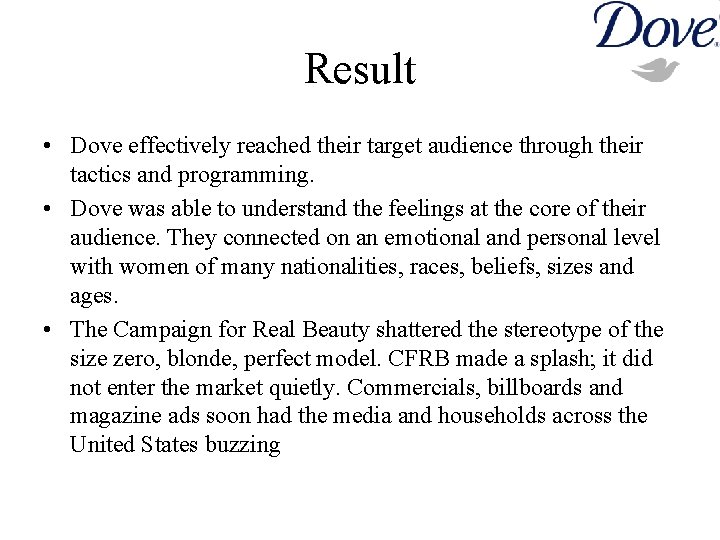 Dove

Result

• Dove effectively reached their target audience through their tactics and programming.
• Dove was able to understand the feelings at the core of their audience. They connected on an emotional and personal level with women of many nationalities, races, beliefs, sizes and ages.
• The Campaign for Real Beauty shattered the stereotype of the size zero, blonde, perfect model. CFRB made a splash; it did not enter the market quietly. Commercials, billboards and magazine ads soon had the media and households across the United States buzzing